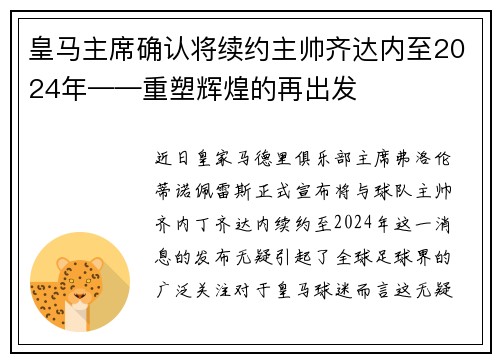 皇马主席确认将续约主帅齐达内至2024年——重塑辉煌的再出发

近日皇家马德里俱乐部主席弗洛伦蒂诺佩雷斯正式宣布将与球队主帅齐内丁齐达内续约至2024年这一消息的发布无疑引起了全球足球界的广泛关注对于皇马球迷而言这无疑